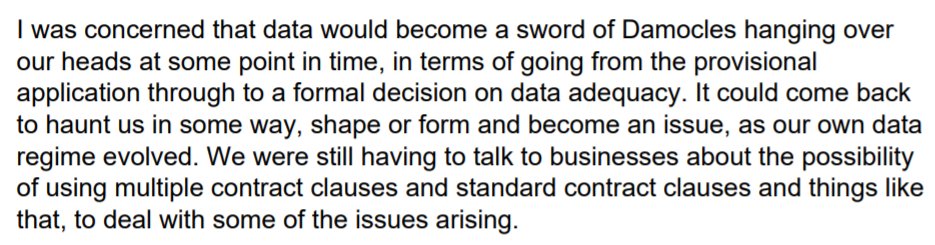 I was concerned that data would become a sword of Damocles hanging over our heads at some point in time, in terms of going from the provisional application through to a formal decision on data adequacy. It could come back to haunt us in some way, shape or form and become an issue, as our own data regime evolved. We were still having to talk to businesses about the possibility of using multiple contract clauses and standard contract clauses and things like that, to deal with some of the issues arising.